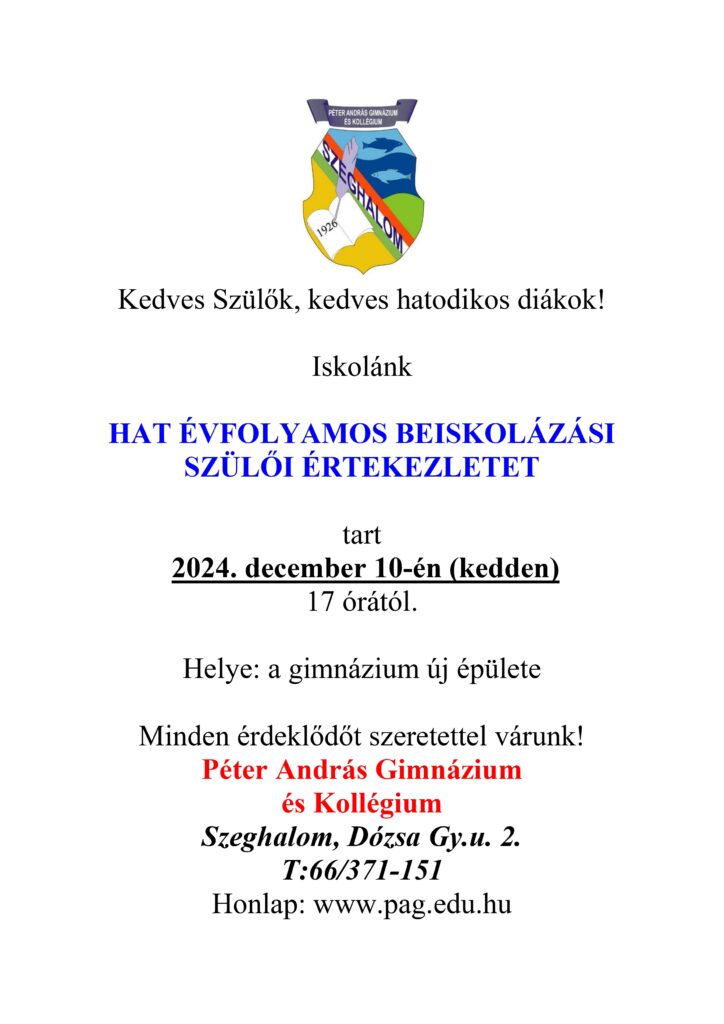 PÉTER ANDRÁS GIMNÁZIUM ÉS KOLLÉGIUM
SZEGHALOM
1926

Kedves Szülők, kedves hatodikos diákok!

Iskolánk

HAT ÉVFOLYAMOS BEISKOLÁZÁSI SZÜLŐI ÉRTEKEZLETET

tart
2024. december 10-én (kedden)
17 órától.

Helye: a gimnázium új épülete

Minden érdeklődőt szeretettel várunk!
Péter András Gimnázium
és Kollégium
Szeghalom, Dózsa Gy.u. 2.
T:66/371-151
Honlap: www.pag.edu.hu